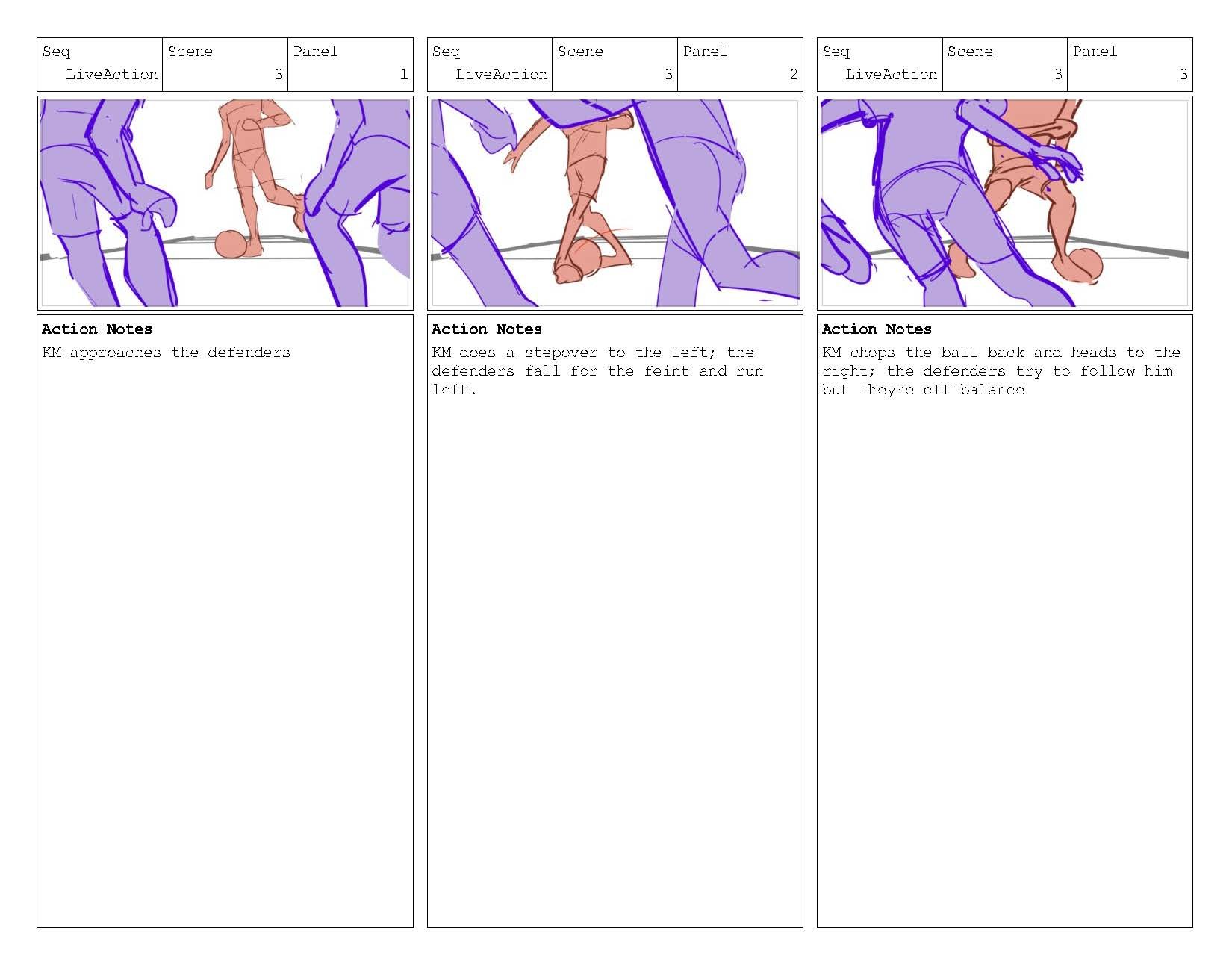 | Seq | Scene | Panel |
|---|---|---|
| LiveAction | 3 | 1 |

Action Notes
KM approaches the defenders

| Seq | Scene | Panel |
|---|---|---|
| LiveAction | 3 | 2 |

Action Notes
KM does a stepover to the left; the defenders fall for the feint and run left.

| Seq | Scene | Panel |
|---|---|---|
| LiveAction | 3 | 3 |

Action Notes
KM chops the ball back and heads to the right; the defenders try to follow him but theyre off balance